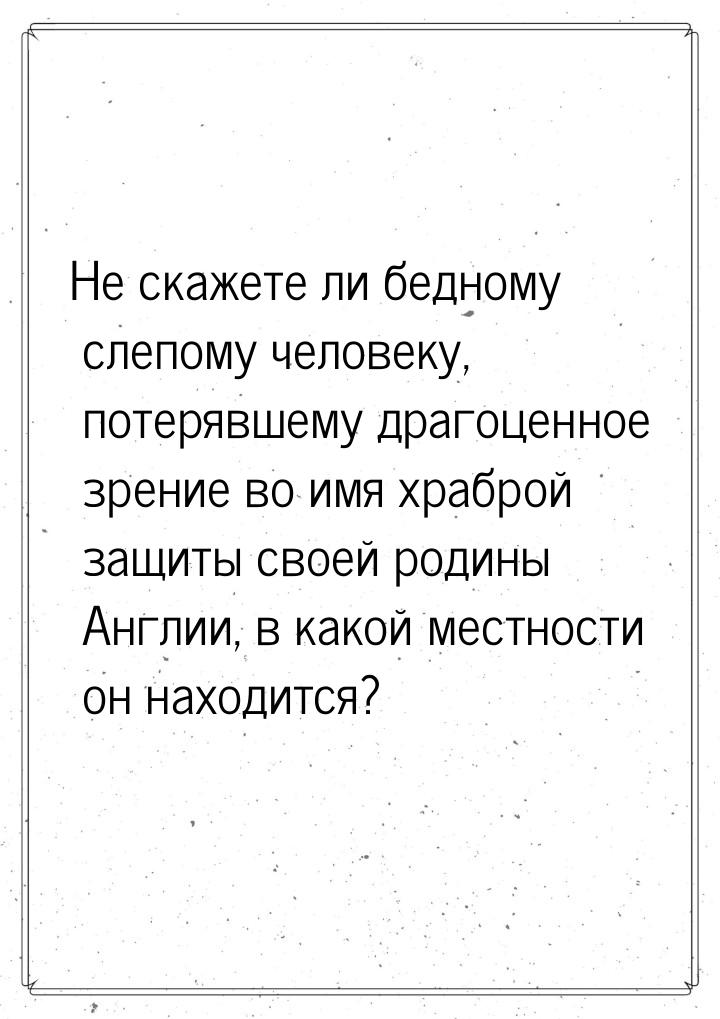 Не скажете ли бедному слепому человеку, потерявшему драгоценное зрение во имя храброй защиты своей родины Англии, в какой местности он находится?